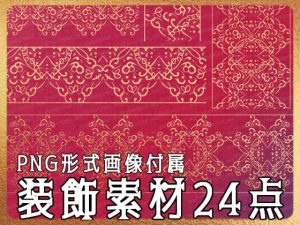 PNG形式画像付属
装飾素材24点